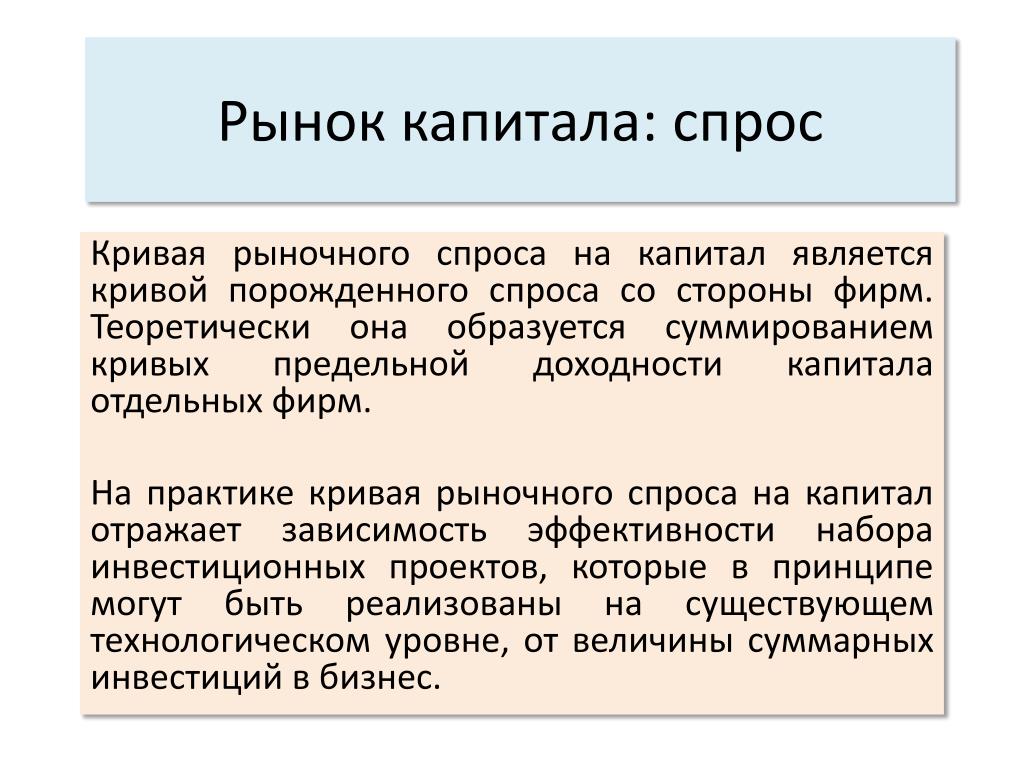 Рынок капитала: спрос

Кривая рыночного спроса на капитал является кривой порожденного спроса со стороны фирм. Теоретически она образуется суммированием кривых предельной доходности капитала отдельных фирм.

На практике кривая рыночного спроса на капитал отражает зависимость эффективности набора инвестиционных проектов, которые в принципе могут быть реализованы на существующем технологическом уровне, от величины суммарных инвестиций в бизнес.